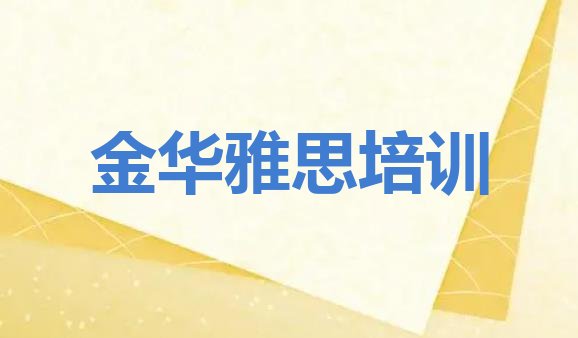 金华雅思培训